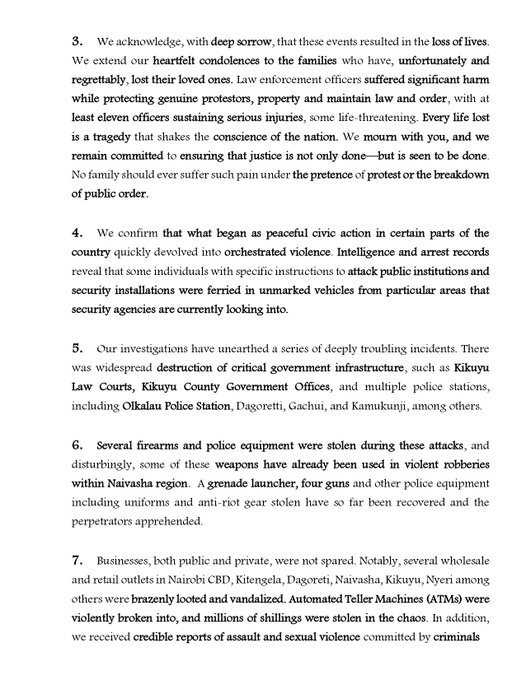 3. We acknowledge, with deep sorrow, that these events resulted in the loss of lives. We extend our heartfelt condolences to the families who have, unfortunately and regrettably, lost their loved ones. Law enforcement officers suffered significant harm while protecting genuine protestors, property and maintain law and order, with at least eleven officers sustaining serious injuries, some life-threatening. Every life lost is a tragedy that shakes the conscience of the nation. We mourn with you, and we remain committed to ensuring that justice is not only done—but is seen to be done. No family should ever suffer such pain under the pretence of protest or the breakdown of public order.

4. We confirm that what began as peaceful civic action in certain parts of the country quickly devolved into orchestrated violence. Intelligence and arrest records reveal that some individuals with specific instructions to attack public institutions and security installations were ferried in unmarked vehicles from particular areas that security agencies are currently looking into.

5. Our investigations have unearthed a series of deeply troubling incidents. There was widespread destruction of critical government infrastructure, such as Kikuyu Law Courts, Kikuyu County Government Offices, and multiple police stations, including Olkalau Police Station, Dagoretti, Gachui, and Kamukunji, among others.

6. Several firearms and police equipment were stolen during these attacks, and disturbingly, some of these weapons have already been used in violent robberies within Naivasha region. A grenade launcher, four guns and other police equipment including uniforms and anti-riot gear stolen have so far been recovered and the perpetrators apprehended.

7. Businesses, both public and private, were not spared. Notably, several wholesale and retail outlets in Nairobi CBD, Kitengela, Dagoreti, Naivasha, Kikuyu, Nyeri among others were brazenly looted and vandalized. Automated Teller Machines (ATMs) were violently broken into, and millions of shillings were stolen in the chaos. In addition, we received credible reports of assault and sexual violence committed by criminals